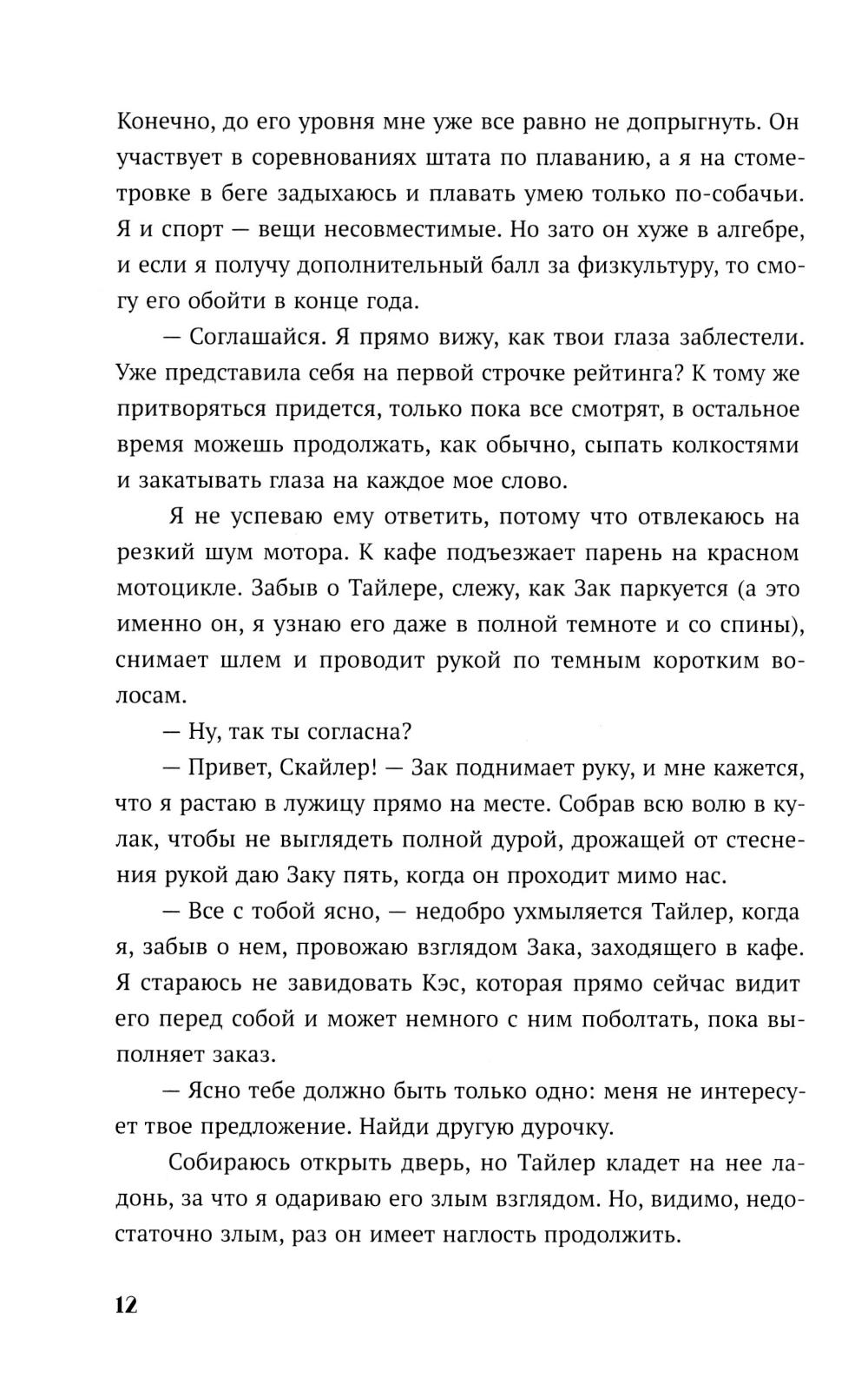 Конечно, до его уровня мне уже все равно не допрыгнуть. Он участвует в соревнованиях штата по плаванию, а я на стометровке в беге задыхаюсь и плавать умею только по-собачьи. Я и спорт — вещи несовместимые. Но зато он хуже в алгебре, и если я получу дополнительный балл за физкультуру, то смогу его обойти в конце года.

— Соглашайся. Я прямо вижу, как твои глаза заблестели. Уже представила себя на первой строчке рейтинга? К тому же притворяться придется, только пока все смотрят, в остальное время можешь продолжать, как обычно, сыпать колкостями и закатывать глаза на каждое мое слово.

Я не успеваю ему ответить, потому что отвлекаюсь на резкий шум мотора. К кафе подъезжает парень на красном мотоцикле. Забыв о Тайлере, слежу, как Зак паркуется (а это именно он, я узнаю его даже в полной темноте и со спины), снимает шлем и проводит рукой по темным коротким волосам.

— Ну, так ты согласна?

— Привет, Скайлер! — Зак поднимает руку, и мне кажется, что я растаю в лужицу прямо на месте. Собрав всю волю в кулак, чтобы не выглядеть полной дурой, дрожащей от стеснения рукой даю Заку пять, когда он проходит мимо нас.

— Все с тобой ясно, — недобро ухмыляется Тайлер, когда я, забыв о нем, провожаю взглядом Зака, заходящего в кафе. Я стараюсь не завидовать Кэс, которая прямо сейчас видит его перед собой и может немного с ним поболтать, пока выполняет заказ.

— Ясно тебе должно быть только одно: меня не интересует твое предложение. Найди другую дурочку.

Собираюсь открыть дверь, но Тайлер кладет на нее ладонь, за что я одариваю его злым взглядом. Но, видимо, недостаточно злым, раз он имеет наглость продолжить.

12